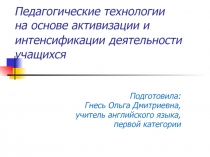 Педагогические технологии на основе активизации и интенсификации деятельности учащихся

Подготовила:
Гнесь Ольга Дмитриевна,
учитель английского языка,
первой категории